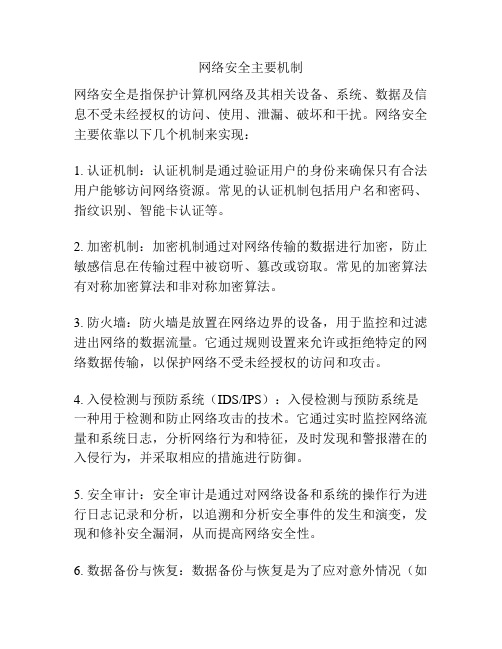 网络安全主要机制

网络安全是指保护计算机网络及其相关设备、系统、数据及信息不受未经授权的访问、使用、泄漏、破坏和干扰。网络安全主要依靠以下几个机制来实现：

1. 认证机制：认证机制是通过验证用户的身份来确保只有合法用户能够访问网络资源。常见的认证机制包括用户名和密码、指纹识别、智能卡认证等。

2. 加密机制：加密机制通过对网络传输的数据进行加密，防止敏感信息在传输过程中被窃听、篡改或窃取。常见的加密算法有对称加密算法和非对称加密算法。

3. 防火墙：防火墙是放置在网络边界的设备，用于监控和过滤进出网络的数据流量。它通过规则设置来允许或拒绝特定的网络数据传输，以保护网络不受未经授权的访问和攻击。

4. 入侵检测与预防系统（IDS/IPS）：入侵检测与预防系统是一种用于检测和防止网络攻击的技术。它通过实时监控网络流量和系统日志，分析网络行为和特征，及时发现和警报潜在的入侵行为，并采取相应的措施进行防御。

5. 安全审计：安全审计是通过对网络设备和系统的操作行为进行日志记录和分析，以追溯和分析安全事件的发生和演变，发现和修补安全漏洞，从而提高网络安全性。

6. 数据备份与恢复：数据备份与恢复是为了应对意外情况（如